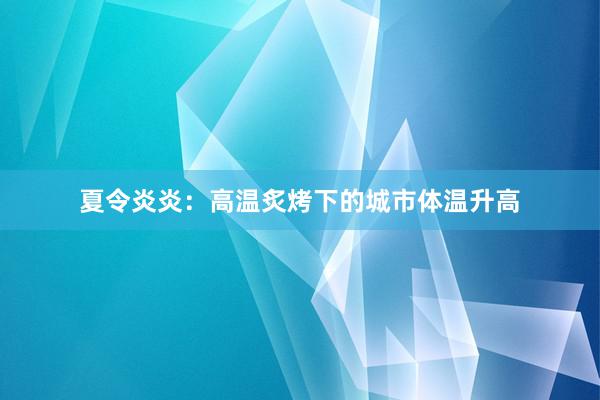 夏令炎炎：高温炙烤下的城市体温升高